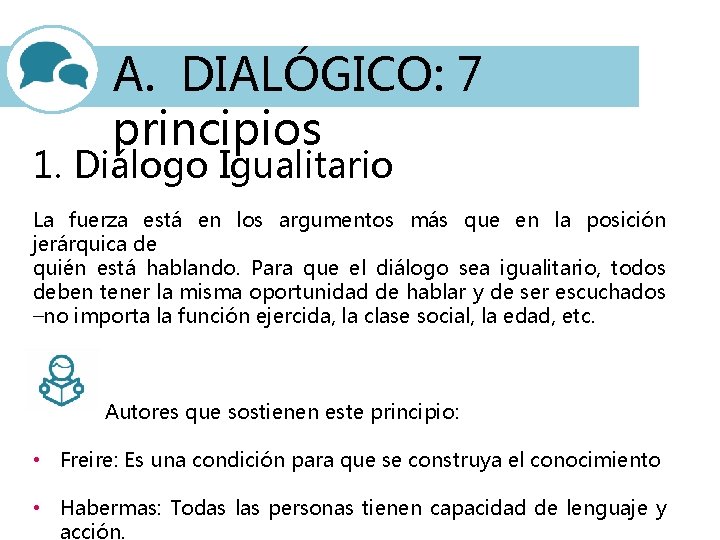 A. DIALÓGICO: 7 principios

1. Diálogo Igualitario

La fuerza está en los argumentos más que en la posición jerárquica de
quién está hablando. Para que el diálogo sea igualitario, todos deben tener la misma oportunidad de hablar y de ser escuchados –no importa la función ejercida, la clase social, la edad, etc.

Autores que sostienen este principio:

• Freire: Es una condición para que se construya el conocimiento

• Habermas: Todas las personas tienen capacidad de lenguaje y acción.